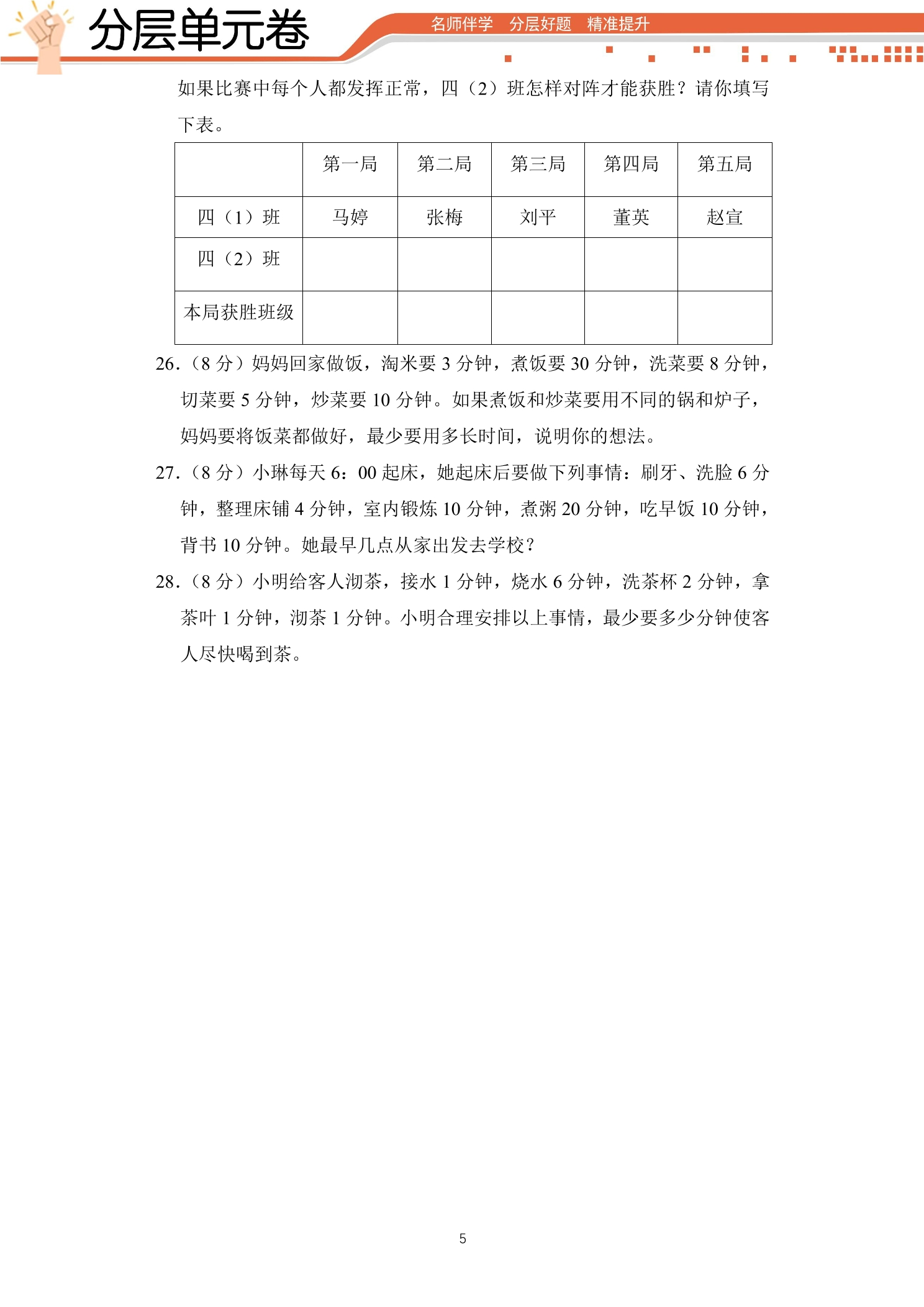 分层单元卷

名师伴学 分层好题 精准提升

如果比赛中每个人都发挥正常，四（2）班怎样对阵才能获胜？请你填写下表。

|  | 第一局 | 第二局 | 第三局 | 第四局 | 第五局 |
|---|---|---|---|---|---|
| 四（1）班 | 马婷 | 张梅 | 刘平 | 董英 | 赵宣 |
| 四（2）班 |  |  |  |  |  |
| 本局获胜班级 |  |  |  |  |  |

26.（8分）妈妈回家做饭，淘米要3分钟，煮饭要30分钟，洗菜要8分钟，切菜要5分钟，炒菜要10分钟。如果煮饭和炒菜要用不同的锅和炉子，妈妈要将饭菜都做好，最少要用多长时间，说明你的想法。

27.（8分）小琳每天6：00起床，她起床后要做下列事情：刷牙、洗脸6分钟，整理床铺4分钟，室内锻炼10分钟，煮粥20分钟，吃早饭10分钟，背书10分钟。她最早几点从家出发去学校？

28.（8分）小明给客人沏茶，接水1分钟，烧水6分钟，洗茶杯2分钟，拿茶叶1分钟，沏茶1分钟。小明合理安排以上事情，最少要多少分钟使客人尽快喝到茶。

5